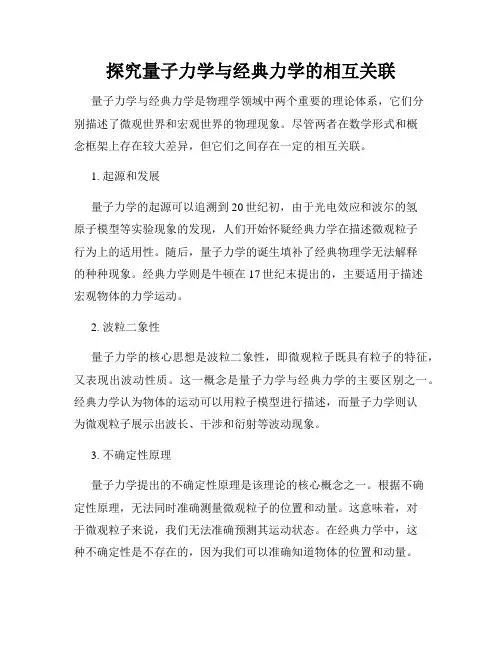 探究量子力学与经典力学的相互关联

量子力学与经典力学是物理学领域中两个重要的理论体系，它们分别描述了微观世界和宏观世界的物理现象。尽管两者在数学形式和概念框架上存在较大差异，但它们之间存在一定的相互关联。

1. 起源和发展

量子力学的起源可以追溯到20世纪初，由于光电效应和波尔的氢原子模型等实验现象的发现，人们开始怀疑经典力学在描述微观粒子行为上的适用性。随后，量子力学的诞生填补了经典物理学无法解释的种种现象。经典力学则是牛顿在17世纪末提出的，主要适用于描述宏观物体的力学运动。

2. 波粒二象性

量子力学的核心思想是波粒二象性，即微观粒子既具有粒子的特征，又表现出波动性质。这一概念是量子力学与经典力学的主要区别之一。经典力学认为物体的运动可以用粒子模型进行描述，而量子力学则认为微观粒子展示出波长、干涉和衍射等波动现象。

3. 不确定性原理

量子力学提出的不确定性原理是该理论的核心概念之一。根据不确定性原理，无法同时准确测量微观粒子的位置和动量。这意味着，对于微观粒子来说，我们无法准确预测其运动状态。在经典力学中，这种不确定性是不存在的，因为我们可以准确知道物体的位置和动量。